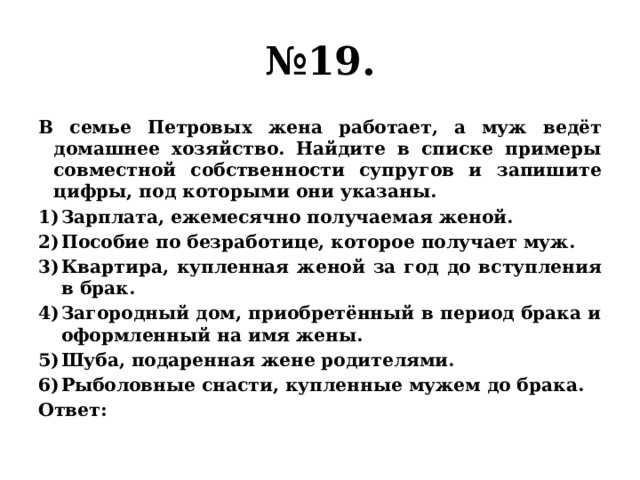 №19.

В семье Петровых жена работает, а муж ведёт домашнее хозяйство. Найдите в списке примеры совместной собственности супругов и запишите цифры, под которыми они указаны.

1) Зарплата, ежемесячно получаемая женой.
2) Пособие по безработице, которое получает муж.
3) Квартира, купленная женой за год до вступления в брак.
4) Загородный дом, приобретённый в период брака и оформленный на имя жены.
5) Шуба, подаренная жене родителями.
6) Рыболовные снасти, купленные мужем до брака.

Ответ: